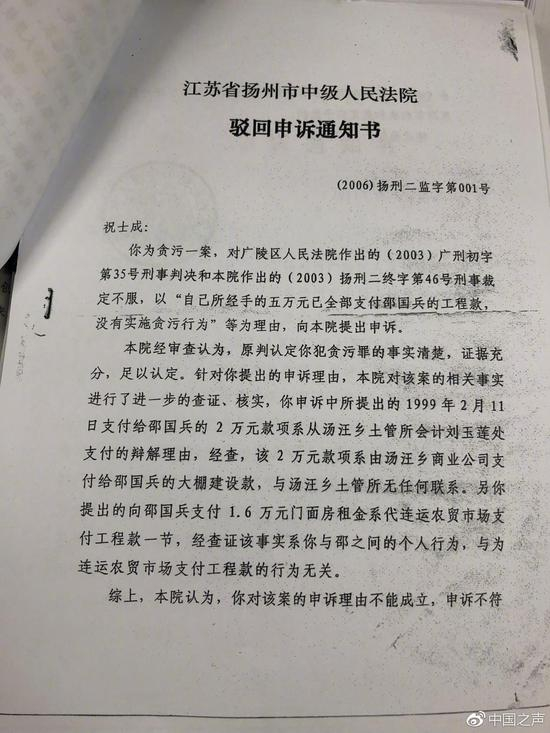 江苏省扬州市中级人民法院
驳回申诉通知书

(2006) 扬刑二监字第001号

祝士成:

你为贪污一案，对广陵区人民法院作出的（2003）广刑初字第35号刑事判决和本院作出的（2003）扬刑二终字第46号刑事裁定不服，以“自己所经手的五万元已全部支付邵国兵的工程款，没有实施贪污行为”等为理由，向本院提出申诉。

本院经审查认为，原判认定你犯贪污罪的事实清楚，证据充分，足以认定。针对你提出的申诉理由，本院对该案的相关事实进行了进一步的查证、核实，你申诉中所提出的 1999 年 2 月 11 日支付给邵国兵的 2 万元款项系从汤汪乡土管所会计刘玉莲处支付的辩解理由，经查，该 2 万元款项系由汤汪乡商业公司支付给邵国兵的大棚建设款，与汤汪乡土管所无任何联系。另你提出的向邵国兵支付 1.6 万元门面房租金系代连运农贸市场支付工程款一节，经查证该事实系你与邵之间的个人行为，与为连运农贸市场支付工程款的行为无关。

综上，本院认为，你对该案的申诉理由不能成立，申诉不符

中国之声